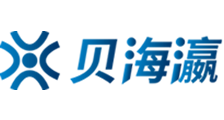 贝海瀛